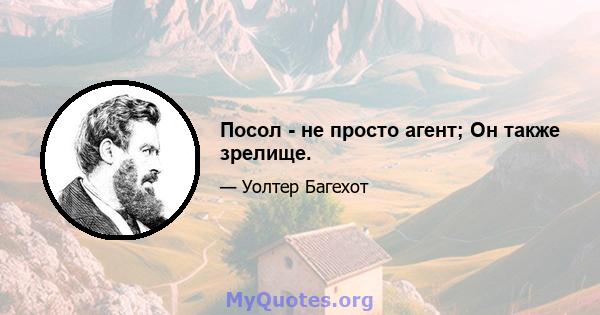 Посол - не просто агент; Он также зрелище.

— Уолтер Багехот

MyQuotes.org